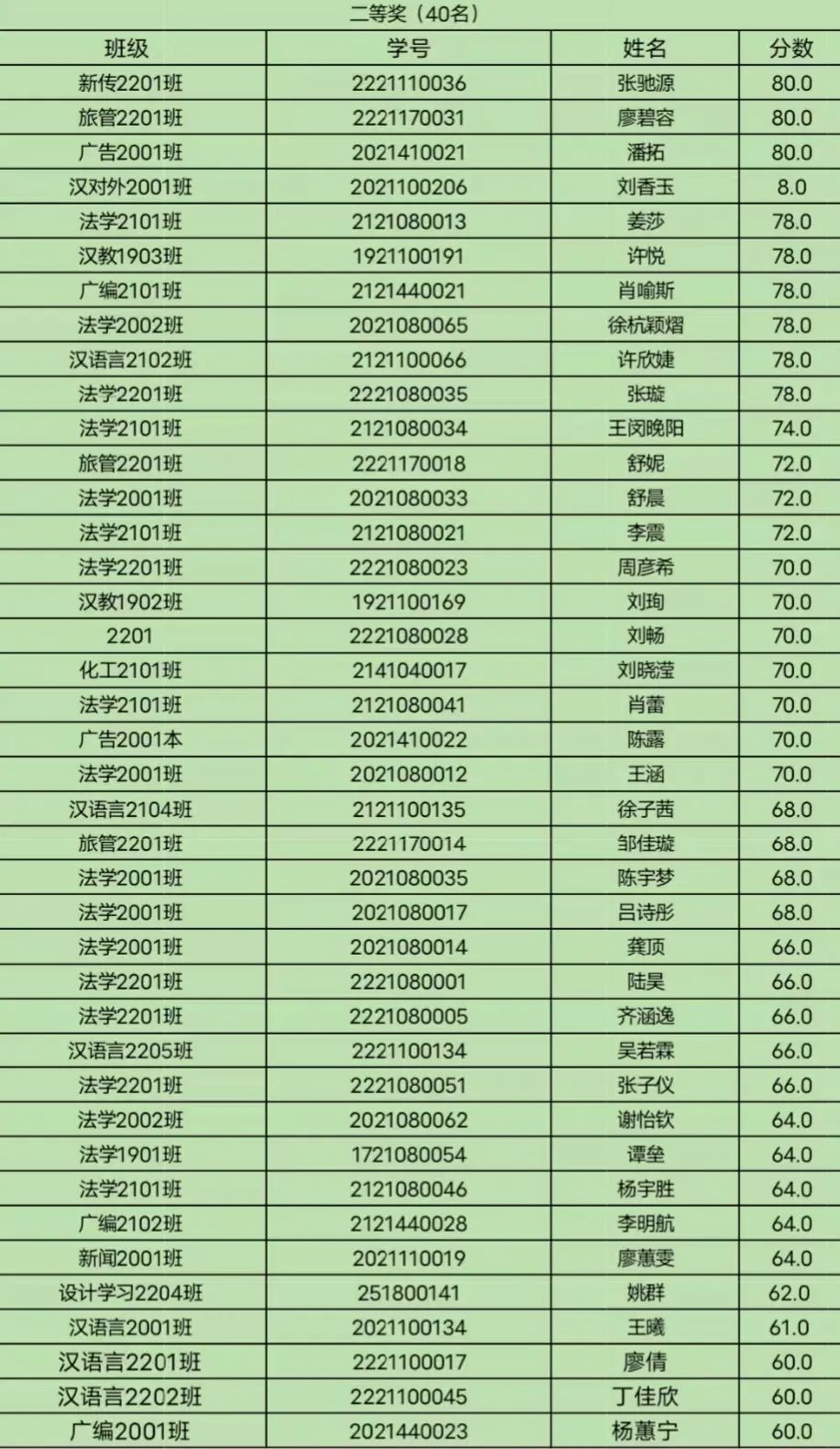 二等奖（40名）

| 班级 | 学号 | 姓名 | 分数 |
|---|---|---|---|
| 新传2201班 | 2221110036 | 张驰源 | 80.0 |
| 旅管2201班 | 2221170031 | 廖碧容 | 80.0 |
| 广告2001班 | 2021410021 | 潘拓 | 80.0 |
| 汉对外2001班 | 2021100206 | 刘香玉 | 8.0 |
| 法学2101班 | 2121080013 | 姜莎 | 78.0 |
| 汉教1903班 | 1921100191 | 许悦 | 78.0 |
| 广编2101班 | 2121440021 | 肖喻斯 | 78.0 |
| 法学2002班 | 2021080065 | 徐杭颖熠 | 78.0 |
| 汉语言2102班 | 2121100066 | 许欣婕 | 78.0 |
| 法学2201班 | 2221080035 | 张璇 | 78.0 |
| 法学2101班 | 2121080034 | 王闵晚阳 | 74.0 |
| 旅管2201班 | 2221170018 | 舒妮 | 72.0 |
| 法学2001班 | 2021080033 | 舒晨 | 72.0 |
| 法学2101班 | 2121080021 | 李震 | 72.0 |
| 法学2201班 | 2221080023 | 周彦希 | 70.0 |
| 汉教1902班 | 1921100169 | 刘珣 | 70.0 |
| 2201 | 2221080028 | 刘畅 | 70.0 |
| 化工2101班 | 2141040017 | 刘晓滢 | 70.0 |
| 法学2101班 | 2121080041 | 肖蕾 | 70.0 |
| 广告2001本 | 2021410022 | 陈露 | 70.0 |
| 法学2001班 | 2021080012 | 王涵 | 70.0 |
| 汉语言2104班 | 2121100135 | 徐子茜 | 68.0 |
| 旅管2201班 | 2221170014 | 邹佳璇 | 68.0 |
| 法学2001班 | 2021080035 | 陈宇梦 | 68.0 |
| 法学2001班 | 2021080017 | 吕诗彤 | 68.0 |
| 法学2001班 | 2021080014 | 龚顶 | 66.0 |
| 法学2201班 | 2221080001 | 陆昊 | 66.0 |
| 法学2201班 | 2221080005 | 齐涵逸 | 66.0 |
| 汉语言2205班 | 2221100134 | 吴若霖 | 66.0 |
| 法学2201班 | 2221080051 | 张子仪 | 66.0 |
| 法学2002班 | 2021080062 | 谢怡钦 | 64.0 |
| 法学1901班 | 1721080054 | 谭垒 | 64.0 |
| 法学2101班 | 2121080046 | 杨宇胜 | 64.0 |
| 广编2102班 | 2121440028 | 李明航 | 64.0 |
| 新闻2001班 | 2021110019 | 廖蕙雯 | 64.0 |
| 设计学习2204班 | 251800141 | 姚群 | 62.0 |
| 汉语言2001班 | 2021100134 | 王曦 | 61.0 |
| 汉语言2201班 | 2221100017 | 廖倩 | 60.0 |
| 汉语言2202班 | 2221100045 | 丁佳欣 | 60.0 |
| 广编2001班 | 2021440023 | 杨蕙宁 | 60.0 |